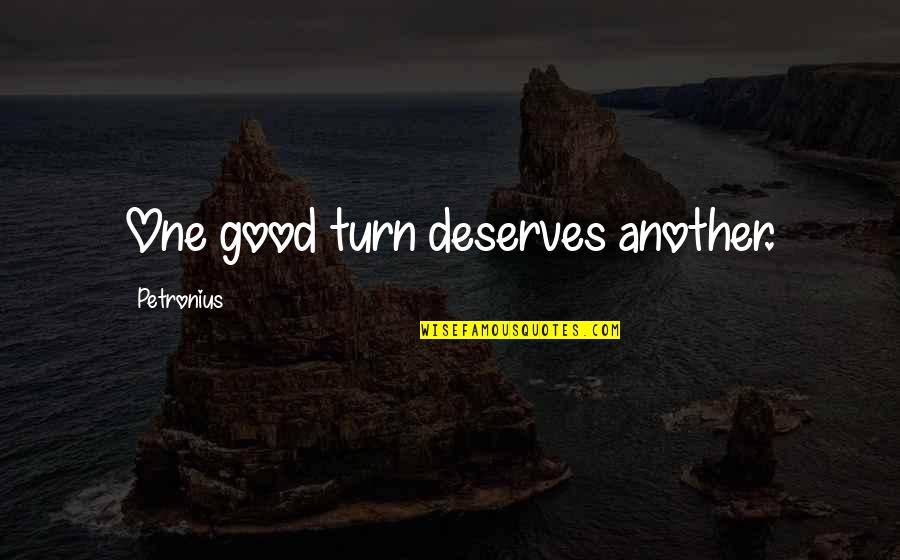 One good turn deserves another.

Petronius

WISEFAMOUSQUOTES.COM